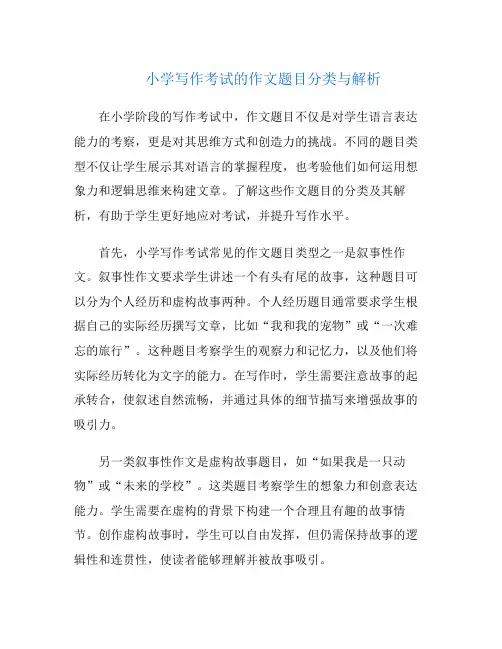 小学写作考试的作文题目分类与解析

在小学阶段的写作考试中，作文题目不仅是对学生语言表达能力的考察，更是对其思维方式和创造力的挑战。不同的题目类型不仅让学生展示其对语言的掌握程度，也考验他们如何运用想象力和逻辑思维来构建文章。了解这些作文题目的分类及其解析，有助于学生更好地应对考试，并提升写作水平。

首先，小学写作考试常见的作文题目类型之一是叙事性作文。叙事性作文要求学生讲述一个有头有尾的故事，这种题目可以分为个人经历和虚构故事两种。个人经历题目通常要求学生根据自己的实际经历撰写文章，比如“我和我的宠物”或“一次难忘的旅行”。这种题目考察学生的观察力和记忆力，以及他们将实际经历转化为文字的能力。在写作时，学生需要注意故事的起承转合，使叙述自然流畅，并通过具体的细节描写来增强故事的吸引力。

另一类叙事性作文是虚构故事题目，如“如果我是一只动物”或“未来的学校”。这类题目考察学生的想象力和创意表达能力。学生需要在虚构的背景下构建一个合理且有趣的故事情节。创作虚构故事时，学生可以自由发挥，但仍需保持故事的逻辑性和连贯性，使读者能够理解并被故事吸引。